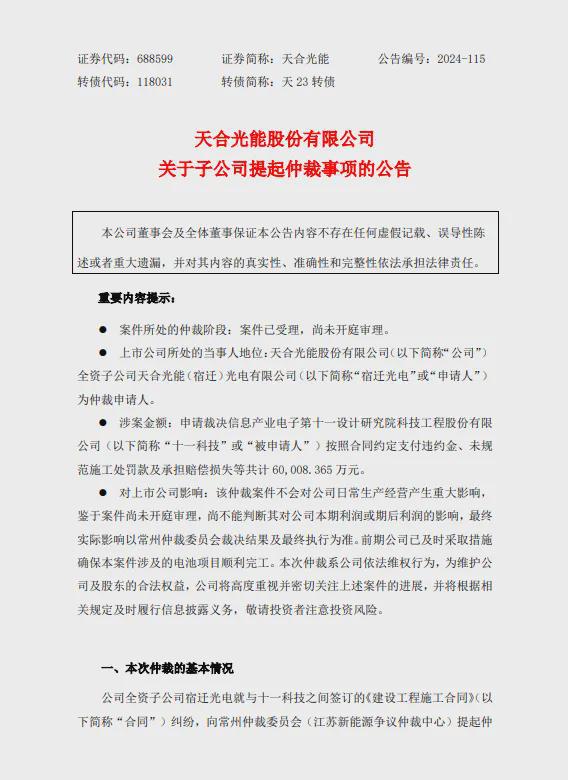 证券代码：688599　　证券简称：天合光能　　公告编号：2024-115
转债代码：118031　　转债简称：天 23 转债

天合光能股份有限公司
关于子公司提起仲裁事项的公告

本公司董事会及全体董事保证本公告内容不存在任何虚假记载、误导性陈述或者重大遗漏，并对其内容的真实性、准确性和完整性依法承担法律责任。

重要内容提示：

● 案件所处的仲裁阶段：案件已受理，尚未开庭审理。

● 上市公司所处的当事人地位：天合光能股份有限公司（以下简称“公司”）全资子公司天合光能（宿迁）光电有限公司（以下简称“宿迁光电”或“申请人”）为仲裁申请人。

● 涉案金额：申请裁决信息产业电子第十一设计研究院科技工程股份有限公司（以下简称“十一科技”或“被申请人”）按照合同约定支付违约金、未规范施工处罚款及承担赔偿损失等共计 60,008.365 万元。

● 对上市公司影响：该仲裁案件不会对公司日常生产经营产生重大影响，鉴于案件尚未开庭审理，尚不能判断其对公司本期利润或期后利润的影响，最终实际影响以常州仲裁委员会裁决结果及最终执行为准。前期公司已及时采取措施确保本案件涉及的电池项目顺利完工。本次仲裁系公司依法维权行为，为维护公司及股东的合法权益，公司将高度重视并密切关注上述案件的进展，并将根据相关规定及时履行信息披露义务，敬请投资者注意投资风险。

一、本次仲裁的基本情况

公司全资子公司宿迁光电就与十一科技之间签订的《建设工程施工合同》（以下简称“合同”）纠纷，向常州仲裁委员会（江苏新能源争议仲裁中心）提起仲